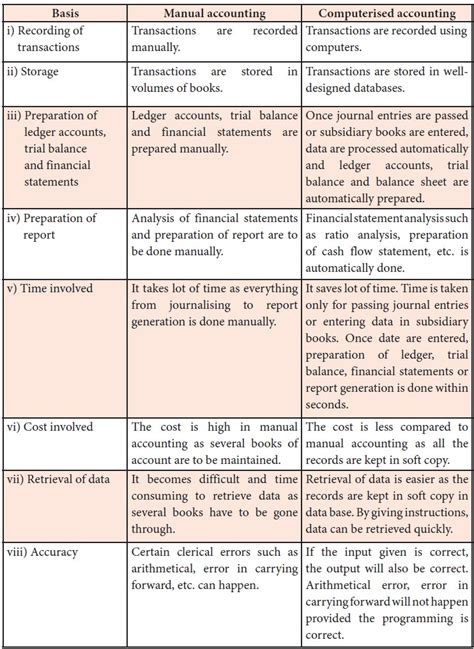 | Basis | Manual accounting | Computerised accounting |
|---|---|---|
| i) Recording of transactions | Transactions are recorded manually. | Transactions are recorded using computers. |
| ii) Storage | Transactions are stored in volumes of books. | Transactions are stored in well-designed databases. |
| iii) Preparation of ledger accounts, trial balance and financial statements | Ledger accounts, trial balance and financial statements are prepared manually. | Once journal entries are passed or subsidiary books are entered, data are processed automatically and ledger accounts, trial balance and balance sheet are automatically prepared. |
| iv) Preparation of report | Analysis of financial statements and preparation of report are to be done manually. | Financial statement analysis such as ratio analysis, preparation of cash flow statement, etc. is automatically done. |
| v) Time involved | It takes lot of time as everything from journalising to report generation is done manually. | It saves lot of time. Time is taken only for passing journal entries or entering data in subsidiary books. Once date are entered, preparation of ledger, trial balance, financial statements or report generation is done within seconds. |
| vi) Cost involved | The cost is high in manual accounting as several books of account are to be maintained. | The cost is less compared to manual accounting as all the records are kept in soft copy. |
| vii) Retrieval of data | It becomes difficult and time consuming to retrieve data as several books have to be gone through. | Retrieval of data is easier as the records are kept in soft copy in data base. By giving instructions, data can be retrieved quickly. |
| viii) Accuracy | Certain clerical errors such as arithmetical, error in carrying forward, etc. can happen. | If the input given is correct, the output will also be correct. Arithmetical error, error in carrying forward will not happen provided the programming is correct. |